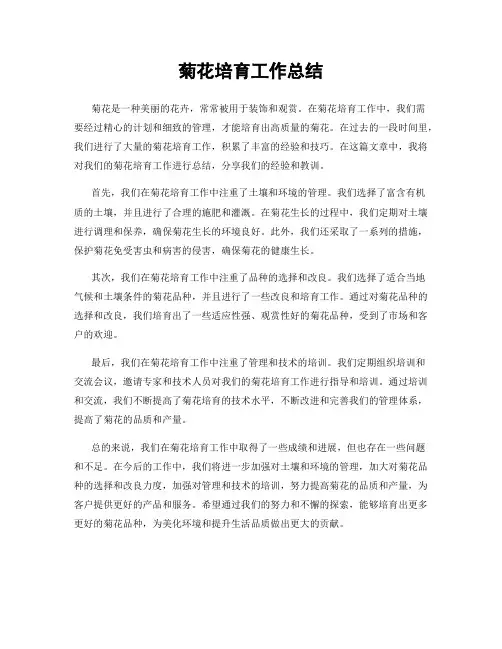 菊花培育工作总结

菊花是一种美丽的花卉，常常被用于装饰和观赏。在菊花培育工作中，我们需要经过精心的计划和细致的管理，才能培育出高质量的菊花。在过去的一段时间里，我们进行了大量的菊花培育工作，积累了丰富的经验和技巧。在这篇文章中，我将对我们的菊花培育工作进行总结，分享我们的经验和教训。

首先，我们在菊花培育工作中注重了土壤和环境的管理。我们选择了富含有机质的土壤，并且进行了合理的施肥和灌溉。在菊花生长的过程中，我们定期对土壤进行调理和保养，确保菊花生长的环境良好。此外，我们还采取了一系列的措施，保护菊花免受害虫和病害的侵害，确保菊花的健康生长。

其次，我们在菊花培育工作中注重了品种的选择和改良。我们选择了适合当地气候和土壤条件的菊花品种，并且进行了一些改良和培育工作。通过对菊花品种的选择和改良，我们培育出了一些适应性强、观赏性好的菊花品种，受到了市场和客户的欢迎。

最后，我们在菊花培育工作中注重了管理和技术的培训。我们定期组织培训和交流会议，邀请专家和技术人员对我们的菊花培育工作进行指导和培训。通过培训和交流，我们不断提高了菊花培育的技术水平，不断改进和完善我们的管理体系，提高了菊花的品质和产量。

总的来说，我们在菊花培育工作中取得了一些成绩和进展，但也存在一些问题和不足。在今后的工作中，我们将进一步加强对土壤和环境的管理，加大对菊花品种的选择和改良力度，加强对管理和技术的培训，努力提高菊花的品质和产量，为客户提供更好的产品和服务。希望通过我们的努力和不懈的探索，能够培育出更多更好的菊花品种，为美化环境和提升生活品质做出更大的贡献。